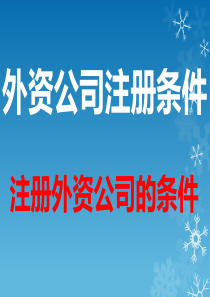 外资公司注册条件

注册外资公司的条件